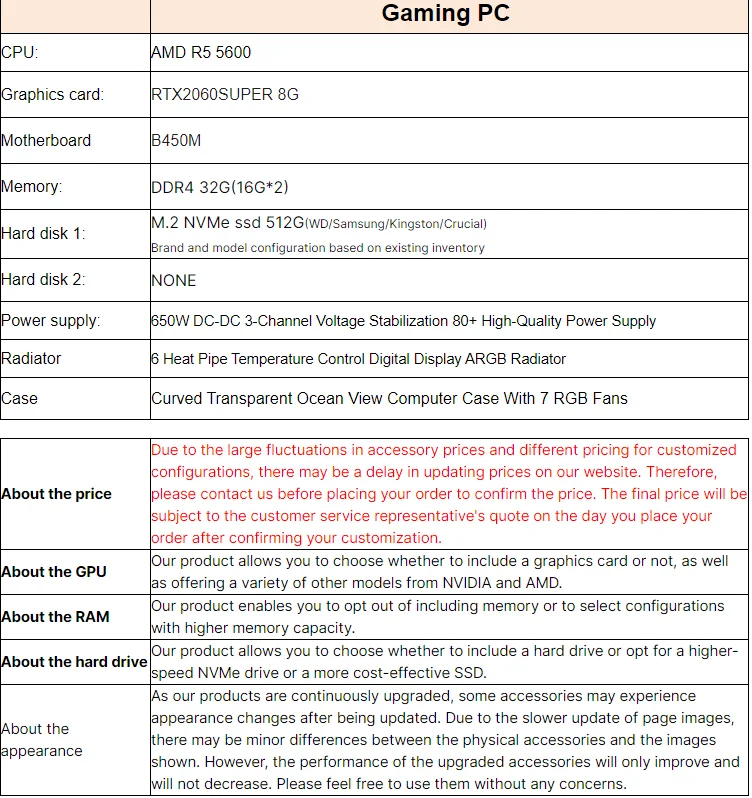 | | Gaming PC |
|---|---|
| CPU: | AMD R5 5600 |
| Graphics card: | RTX2060SUPER 8G |
| Motherboard | B450M |
| Memory: | DDR4 32G(16G*2) |
| Hard disk 1: | M.2 NVMe ssd 512G(WD/Samsung/Kingston/Crucial) Brand and model configuration based on existing inventory |
| Hard disk 2: | NONE |
| Power supply: | 650W DC-DC 3-Channel Voltage Stabilization 80+ High-Quality Power Supply |
| Radiator | 6 Heat Pipe Temperature Control Digital Display ARGB Radiator |
| Case | Curved Transparent Ocean View Computer Case With 7 RGB Fans |

| | |
|---|---|
| About the price | Due to the large fluctuations in accessory prices and different pricing for customized configurations, there may be a delay in updating prices on our website. Therefore, please contact us before placing your order to confirm the price. The final price will be subject to the customer service representative's quote on the day you place your order after confirming your customization. |
| About the GPU | Our product allows you to choose whether to include a graphics card or not, as well as offering a variety of other models from NVIDIA and AMD. |
| About the RAM | Our product enables you to opt out of including memory or to select configurations with higher memory capacity. |
| About the hard drive | Our product allows you to choose whether to include a hard drive or opt for a higher-speed NVMe drive or a more cost-effective SSD. |
| About the appearance | As our products are continuously upgraded, some accessories may experience appearance changes after being updated. Due to the slower update of page images, there may be minor differences between the physical accessories and the images shown. However, the performance of the upgraded accessories will only improve and will not decrease. Please feel free to use them without any concerns. |